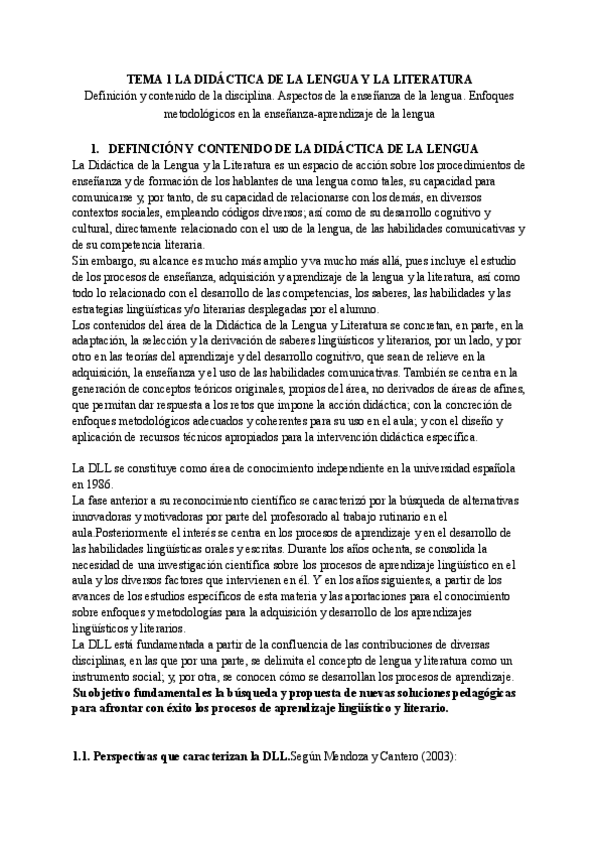 TEMA 1 LA DIDÁCTICA DE LA LENGUA Y LA LITERATURA
Definición y contenido de la disciplina. Aspectos de la enseñanza de la lengua. Enfoques metodológicos en la enseñanza-aprendizaje de la lengua

1. DEFINICIÓN Y CONTENIDO DE LA DIDÁCTICA DE LA LENGUA

La Didáctica de la Lengua y la Literatura es un espacio de acción sobre los procedimientos de enseñanza y de formación de los hablantes de una lengua como tales, su capacidad para comunicarse y, por tanto, de su capacidad de relacionarse con los demás, en diversos contextos sociales, empleando códigos diversos; así como de su desarrollo cognitivo y cultural, directamente relacionado con el uso de la lengua, de las habilidades comunicativas y de su competencia literaria.
Sin embargo, su alcance es mucho más amplio y va mucho más allá, pues incluye el estudio de los procesos de enseñanza, adquisición y aprendizaje de la lengua y la literatura, así como todo lo relacionado con el desarrollo de las competencias, los saberes, las habilidades y las estrategias lingüísticas y/o literarias desplegadas por el alumno.
Los contenidos del área de la Didáctica de la Lengua y Literatura se concretan, en parte, en la adaptación, la selección y la derivación de saberes lingüísticos y literarios, por un lado, y por otro en las teorías del aprendizaje y del desarrollo cognitivo, que sean de relieve en la adquisición, la enseñanza y el uso de las habilidades comunicativas. También se centra en la generación de conceptos teóricos originales, propios del área, no derivados de áreas de afines, que permitan dar respuesta a los retos que impone la acción didáctica; con la concreción de enfoques metodológicos adecuados y coherentes para su uso en el aula; y con el diseño y aplicación de recursos técnicos apropiados para la intervención didáctica específica.

La DLL se constituye como área de conocimiento independiente en la universidad española en 1986.
La fase anterior a su reconocimiento científico se caracterizó por la búsqueda de alternativas innovadoras y motivadoras por parte del profesorado al trabajo rutinario en el aula.Posteriormente el interés se centra en los procesos de aprendizaje y en el desarrollo de las habilidades lingüísticas orales y escritas. Durante los años ochenta, se consolida la necesidad de una investigación científica sobre los procesos de aprendizaje lingüístico en el aula y los diversos factores que intervienen en él. Y en los años siguientes, a partir de los avances de los estudios específicos de esta materia y las aportaciones para el conocimiento sobre enfoques y metodologías para la adquisición y desarrollo de los aprendizajes lingüísticos y literarios.
La DLL está fundamentada a partir de la confluencia de las contribuciones de diversas disciplinas, en las que por una parte, se delimita el concepto de lengua y literatura como un instrumento social; y, por otra, se conocen cómo se desarrollan los procesos de aprendizaje. Su objetivo fundamental es la búsqueda y propuesta de nuevas soluciones pedagógicas para afrontar con éxito los procesos de aprendizaje lingüístico y literario.

1.1. Perspectivas que caracterizan la DLL.Según Mendoza y Cantero (2003):